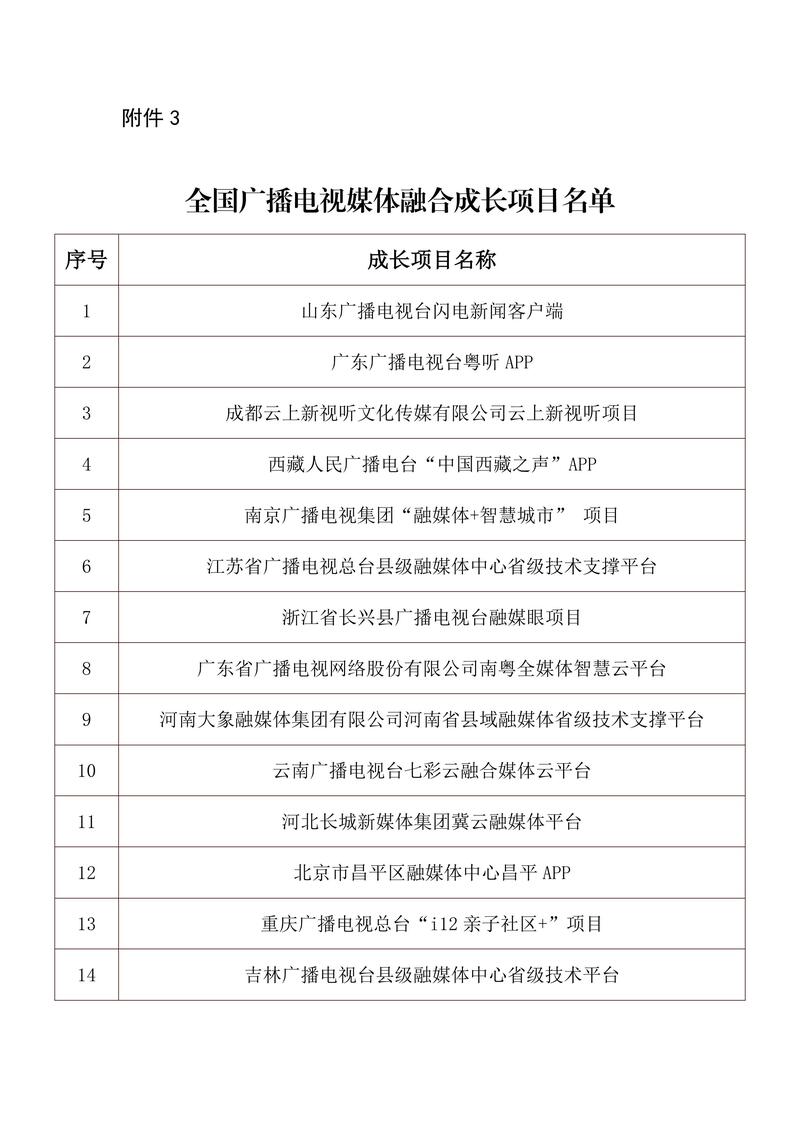 附件 3

全国广播电视媒体融合成长项目名单

| 序号 | 成长项目名称 |
|---|---|
| 1 | 山东广播电视台闪电新闻客户端 |
| 2 | 广东广播电视台粤听 APP |
| 3 | 成都云上新视听文化传媒有限公司云上新视听项目 |
| 4 | 西藏人民广播电台“中国西藏之声”APP |
| 5 | 南京广播电视集团“融媒体+智慧城市” 项目 |
| 6 | 江苏省广播电视总台县级融媒体中心省级技术支撑平台 |
| 7 | 浙江省长兴县广播电视台融媒眼项目 |
| 8 | 广东省广播电视网络股份有限公司南粤全媒体智慧云平台 |
| 9 | 河南大象融媒体集团有限公司河南省县域融媒体省级技术支撑平台 |
| 10 | 云南广播电视台七彩云融合媒体云平台 |
| 11 | 河北长城新媒体集团冀云融媒体平台 |
| 12 | 北京市昌平区融媒体中心昌平 APP |
| 13 | 重庆广播电视总台“i12 亲子社区+”项目 |
| 14 | 吉林广播电视台县级融媒体中心省级技术平台 |